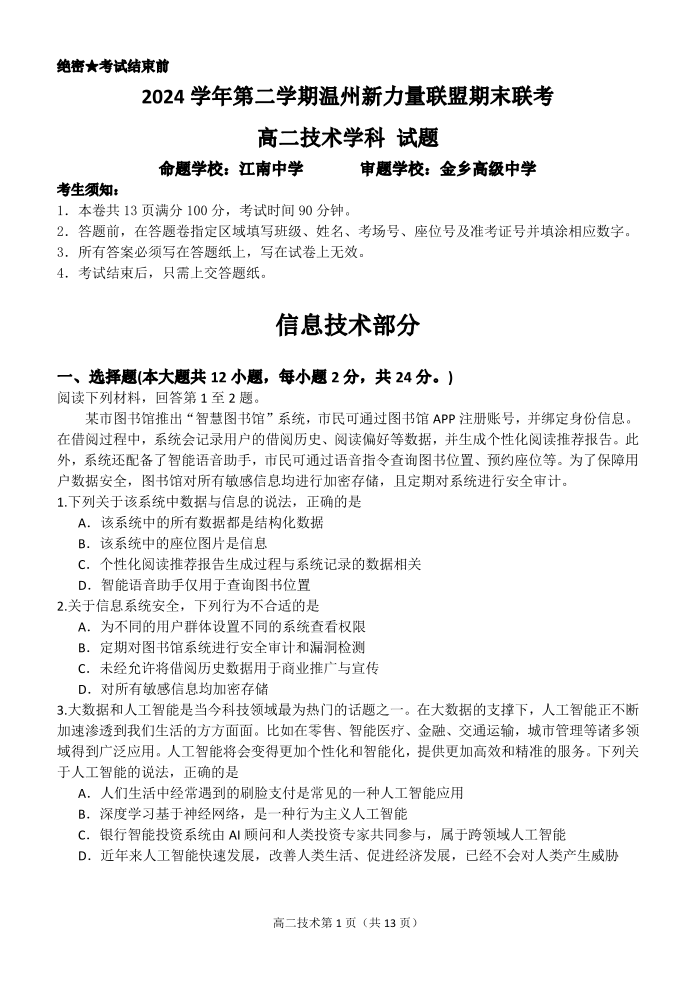 绝密★考试结束前

2024 学年第二学期温州新力量联盟期末联考

高二技术学科 试题

命题学校：江南中学　　　审题学校：金乡高级中学

考生须知：
1. 本卷共 13 页满分 100 分，考试时间 90 分钟。
2. 答题前，在答题卷指定区域填写班级、姓名、考场号、座位号及准考证号并填涂相应数字。
3. 所有答案必须写在答题纸上，写在试卷上无效。
4. 考试结束后，只需上交答题纸。

信息技术部分

一、选择题(本大题共 12 小题，每小题 2 分，共 24 分。)
阅读下列材料，回答第 1 至 2 题。

某市图书馆推出“智慧图书馆”系统，市民可通过图书馆 APP 注册账号，并绑定身份信息。在借阅过程中，系统会记录用户的借阅历史、阅读偏好等数据，并生成个性化阅读推荐报告。此外，系统还配备了智能语音助手，市民可通过语音指令查询图书位置、预约座位等。为了保障用户数据安全，图书馆对所有敏感信息均进行加密存储，且定期对系统进行安全审计。

1.下列关于该系统中数据与信息的说法，正确的是
A. 该系统中的所有数据都是结构化数据
B. 该系统中的座位图片是信息
C. 个性化阅读推荐报告生成过程与系统记录的数据相关
D. 智能语音助手仅用于查询图书位置

2.关于信息系统安全，下列行为不合适的是
A. 为不同的用户群体设置不同的系统查看权限
B. 定期对图书馆系统进行安全审计和漏洞检测
C. 未经允许将借阅历史数据用于商业推广与宣传
D. 对所有敏感信息均加密存储

3.大数据和人工智能是当今科技领域最为热门的话题之一。在大数据的支撑下，人工智能正不断加速渗透到我们生活的方方面面。比如在零售、智能医疗、金融、交通运输，城市管理等诸多领域得到广泛应用。人工智能将会变得更加个性化和智能化，提供更加高效和精准的服务。下列关于人工智能的说法，正确的是
A. 人们生活中经常遇到的刷脸支付是常见的一种人工智能应用
B. 深度学习基于神经网络，是一种行为主义人工智能
C. 银行智能投资系统由 AI 顾问和人类投资专家共同参与，属于跨领域人工智能
D. 近年来人工智能快速发展，改善人类生活、促进经济发展，已经不会对人类产生威胁

高二技术第 1 页（共 13 页）